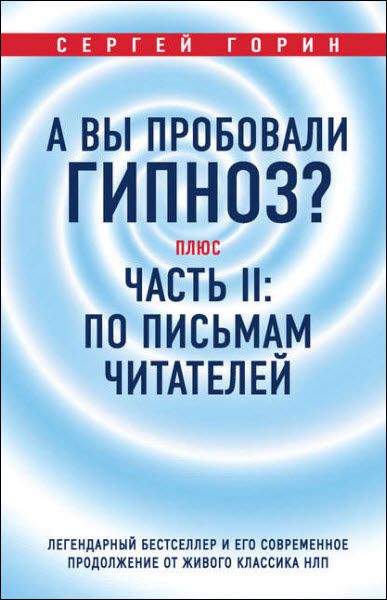 СЕРГЕЙ ГОРИН

А ВЫ ПРОБОВАЛИ ГИПНОЗ?

ПЛЮС

ЧАСТЬ II: ПО ПИСЬМАМ ЧИТАТЕЛЕЙ

ЛЕГЕНДАРНЫЙ БЕСТСЕЛЛЕР И ЕГО СОВРЕМЕННОЕ ПРОДОЛЖЕНИЕ ОТ ЖИВОГО КЛАССИКА НЛП